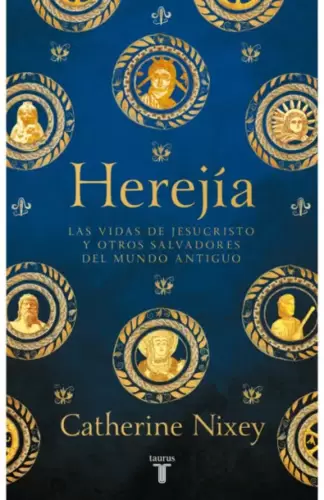 Herejía

LAS VIDAS DE JESUCRISTO Y OTROS SALVADORES DEL MUNDO ANTIGUO

Catherine Nixey

taurus
T